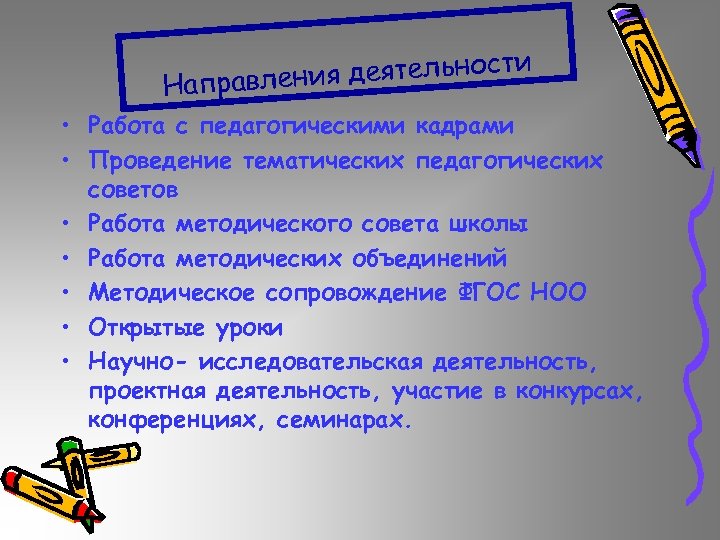 Направления деятельности

• Работа с педагогическими кадрами
• Проведение тематических педагогических советов
• Работа методического совета школы
• Работа методических объединений
• Методическое сопровождение ФГОС НОО
• Открытые уроки
• Научно- исследовательская деятельность, проектная деятельность, участие в конкурсах, конференциях, семинарах.